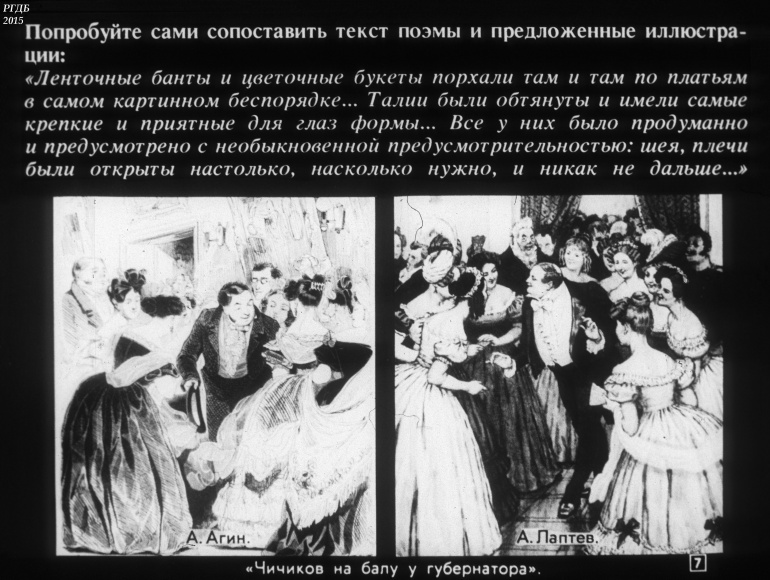 РГДБ
2015

Попробуйте сами сопоставить текст поэмы и предложенные иллюстрации:

«Ленточные банты и цветочные букеты порхали там и там по платьям в самом картинном беспорядке... Талии были обтянуты и имели самые крепкие и приятные для глаз формы... Все у них было продуманно и предусмотрено с необыкновенной предусмотрительностью: шея, плечи были открыты настолько, насколько нужно, и никак не дальше...»

А. Агин.

А. Лаптев.

«Чичиков на балу у губернатора».

7